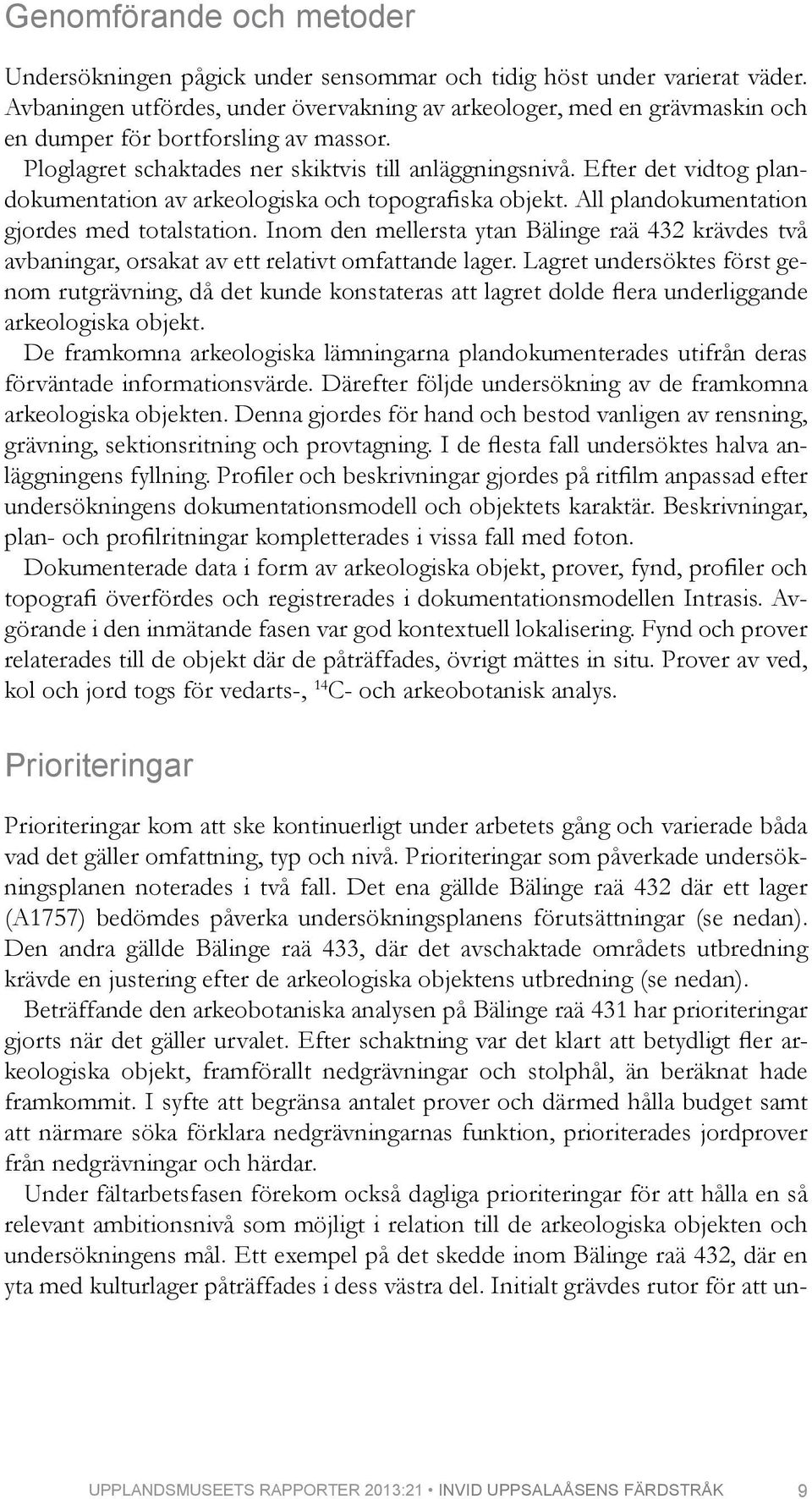 Genomförande och metoder

Undersökningen pågick under sensommar och tidig höst under varierat väder. Avbaningen utfördes, under övervakning av arkeologer, med en grävmaskin och en dumper för bortforsling av massor.

Ploglagret schaktades ner skiktvis till anläggningsnivå. Efter det vidtog plandokumentation av arkeologiska och topografiska objekt. All plandokumentation gjordes med totalstation. Inom den mellersta ytan Bälinge raä 432 krävdes två avbaningar, orsakat av ett relativt omfattande lager. Lagret undersöktes först genom rutgrävning, då det kunde konstateras att lagret dolde flera underliggande arkeologiska objekt.

De framkomna arkeologiska lämningarna plandokumenterades utifrån deras förväntade informationsvärde. Därefter följde undersökning av de framkomna arkeologiska objekten. Denna gjordes för hand och bestod vanligen av rensning, grävning, sektionsritning och provtagning. I de flesta fall undersöktes halva anläggningens fyllning. Profiler och beskrivningar gjordes på ritfilm anpassad efter undersökningens dokumentationsmodell och objektets karaktär. Beskrivningar, plan- och profilritningar kompletterades i vissa fall med foton.

Dokumenterade data i form av arkeologiska objekt, prover, fynd, profiler och topografi överfördes och registrerades i dokumentationsmodellen Intrasis. Avgörande i den inmätande fasen var god kontextuell lokalisering. Fynd och prover relaterades till de objekt där de påträffades, övrigt mättes in situ. Prover av ved, kol och jord togs för vedarts-, $^{14}C$- och arkeobotanisk analys.

Prioriteringar

Prioriteringar kom att ske kontinuerligt under arbetets gång och varierade båda vad det gäller omfattning, typ och nivå. Prioriteringar som påverkade undersökningsplanen noterades i två fall. Det ena gällde Bälinge raä 432 där ett lager (A1757) bedömdes påverka undersökningsplanens förutsättningar (se nedan). Den andra gällde Bälinge raä 433, där det avschaktade områdets utbredning krävde en justering efter de arkeologiska objektens utbredning (se nedan).

Beträffande den arkeobotaniska analysen på Bälinge raä 431 har prioriteringar gjorts när det gäller urvalet. Efter schaktning var det klart att betydligt fler arkeologiska objekt, framförallt nedgrävningar och stolphål, än beräknat hade framkommit. I syfte att begränsa antalet prover och därmed hålla budget samt att närmare söka förklara nedgrävningarnas funktion, prioriterades jordprover från nedgrävningar och härdar.

Under fältarbetsfasen förekom också dagliga prioriteringar för att hålla en så relevant ambitionsnivå som möjligt i relation till de arkeologiska objekten och undersökningens mål. Ett exempel på det skedde inom Bälinge raä 432, där en yta med kulturlager påträffades i dess västra del. Initialt grävdes rutor för att un-

UPPLANDSMUSEETS RAPPORTER 2013:21 • INVID UPPSALAÅSENS FÄRDSTRÅK 9